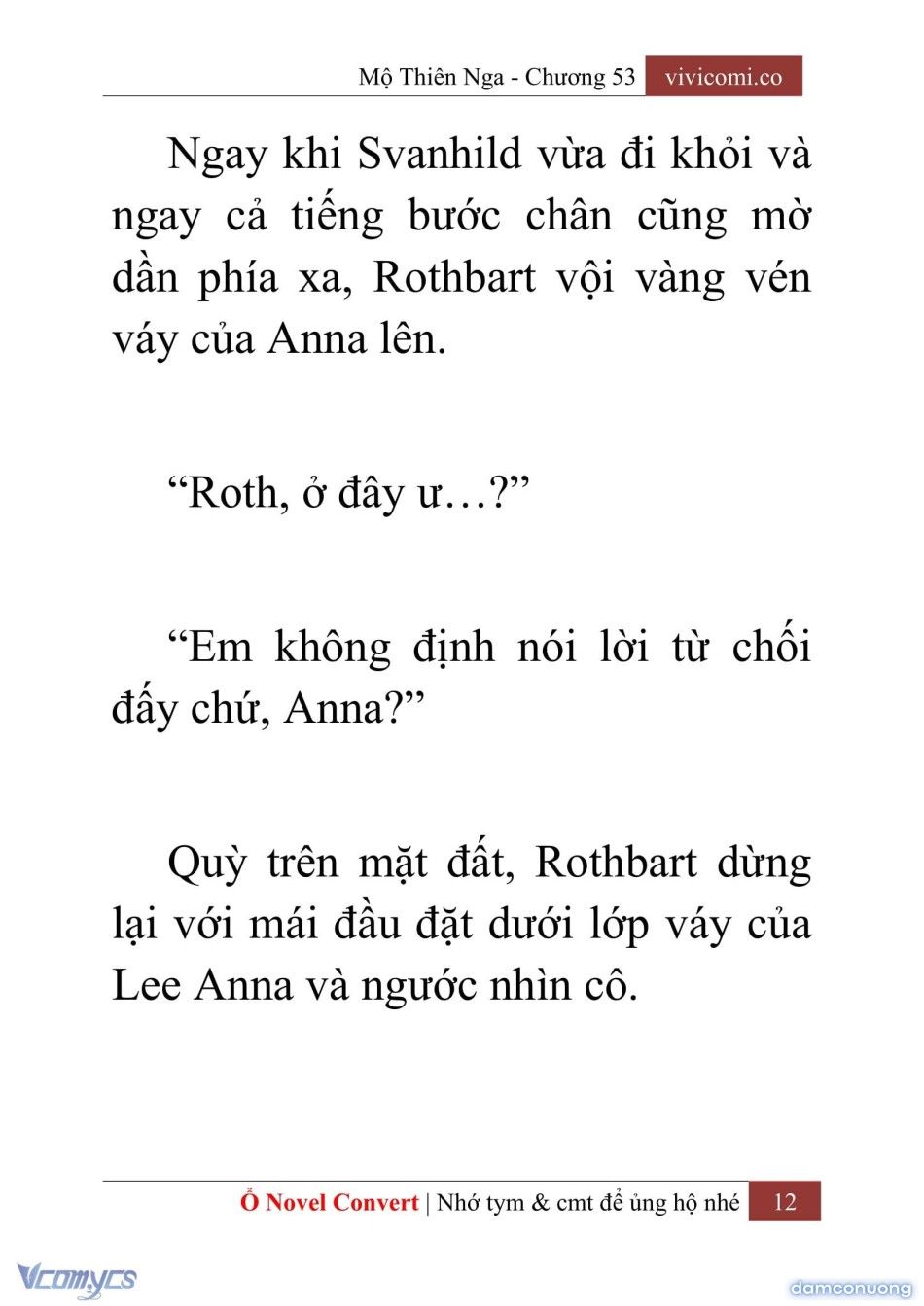 Mộ Thiên Nga - Chương 53 vivicomi.co

Ngay khi Svanhild vừa đi khỏi và ngay cả tiếng bước chân cũng mờ dần phía xa, Rothbart vội vàng vén váy của Anna lên.

“Roth, ở đây ư…?”

“Em không định nói lời từ chối đấy chứ, Anna?”

Quỳ trên mặt đất, Rothbart dừng lại với mái đầu đặt dưới lớp váy của Lee Anna và ngước nhìn cô.

Ổ Novel Convert | Nhớ tym & cmt để ủng hộ nhé 12

Vcomycs

damconuong